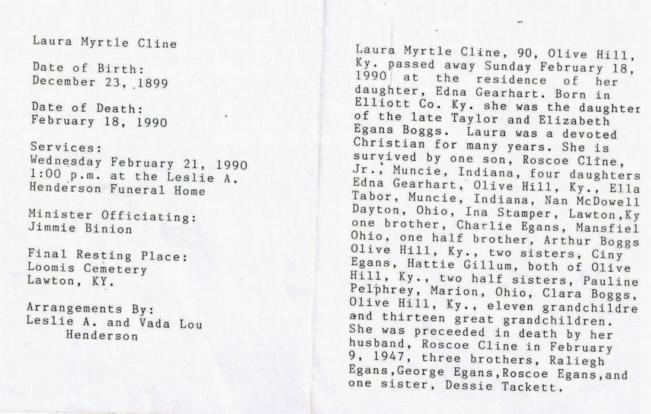 Laura Myrtle Cline

Date of Birth:
December 23, 1899

Date of Death:
February 18, 1990

Services:
Wednesday February 21, 1990
1:00 p.m. at the Leslie A.
Henderson Funeral Home

Minister Officiating:
Jimmie Binion

Final Resting Place:
Loomis Cemetery
Lawton, KY.

Arrangements By:
Leslie A. and Vada Lou
Henderson

Laura Myrtle Cline, 90, Olive Hill, Ky. passed away Sunday February 18, 1990 at the residence of her daughter, Edna Gearhart. Born in Elliott Co. Ky. she was the daughter of the late Taylor and Elizabeth Egans Boggs. Laura was a devoted Christian for many years. She is survived by one son, Roscoe Cline, Jr., Muncie, Indiana, four daughters Edna Gearhart, Olive Hill, Ky., Ella Tabor, Muncie, Indiana, Nan McDowell Dayton, Ohio, Ina Stamper, Lawton,Ky one brother, Charlie Egans, Mansfiel Ohio, one half brother, Arthur Boggs Olive Hill, Ky., two sisters, Ciny Egans, Hattie Gillum, both of Olive Hill, Ky., two half sisters, Pauline Pelphrey, Marion, Ohio, Clara Boggs, Olive Hill, Ky., eleven grandchildre and thirteen great grandchildren. She was preceeded in death by her husband, Roscoe Cline in February 9, 1947, three brothers, Raliegh Egans,George Egans,Roscoe Egans,and one sister, Dessie Tackett.